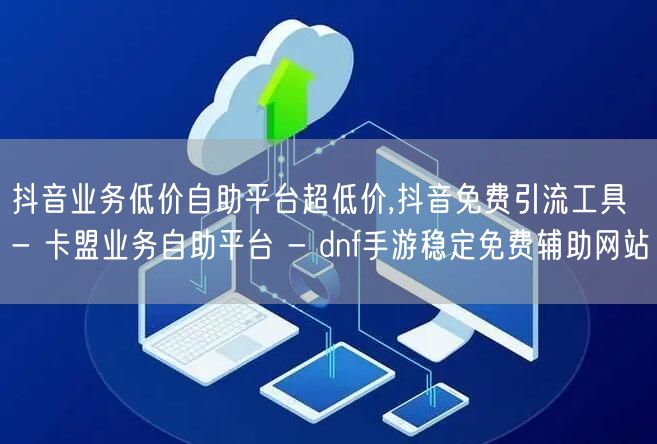 抖音业务低价自助平台超低价,抖音免费引流工具 - 卡盟业务自助平台 - dnf手游稳定免费辅助网站